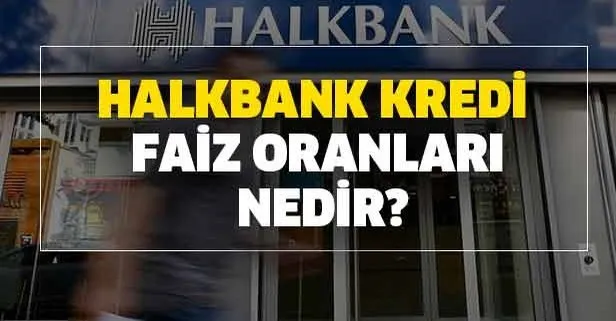 HALKBANK

HALKBANK KREDİ FAİZ ORANLARI NEDİR?